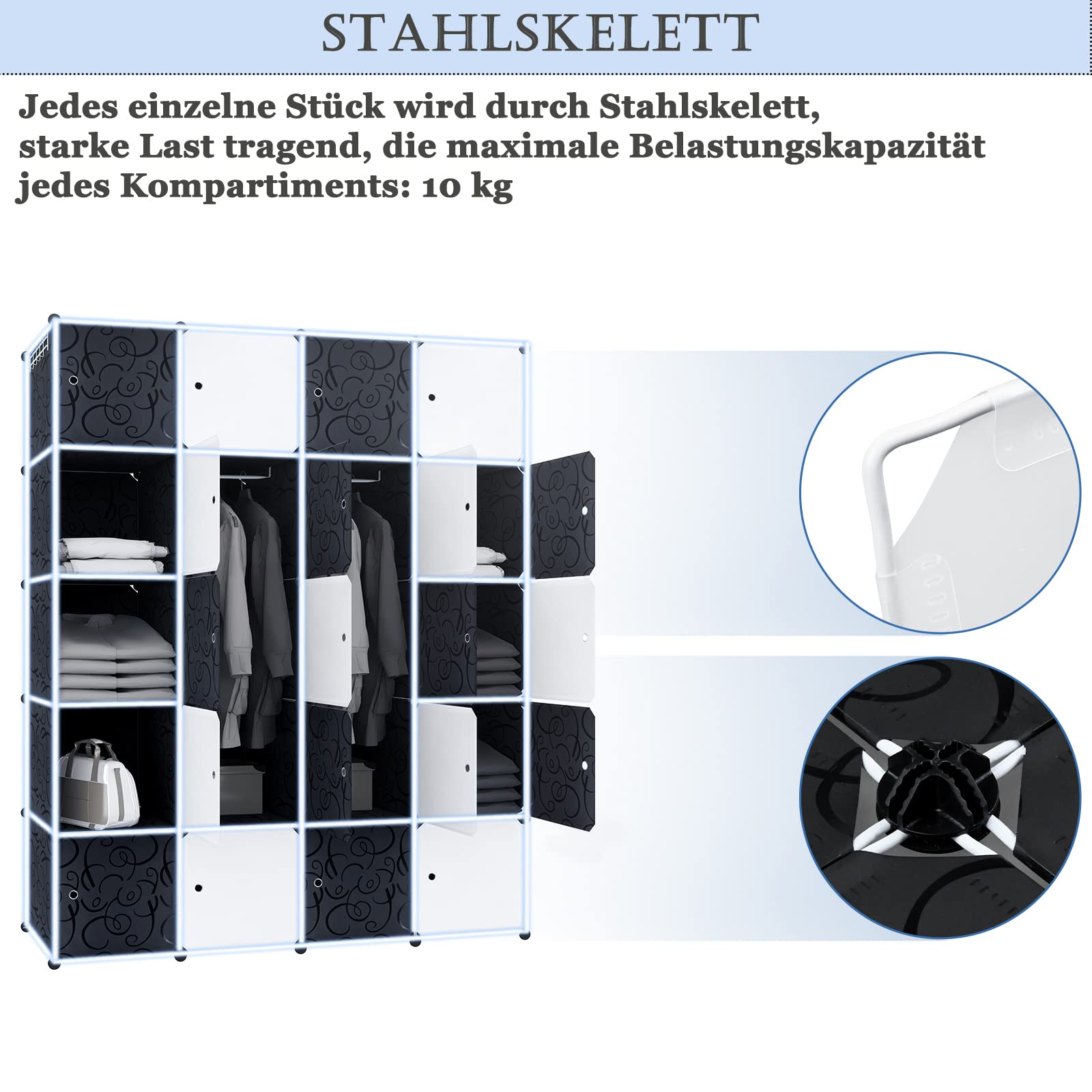 STAHLSKELETT

Jedes einzelne Stück wird durch Stahlskelett, starke Last tragend, die maximale Belastungskapazität jedes Kompartiments: 10 kg